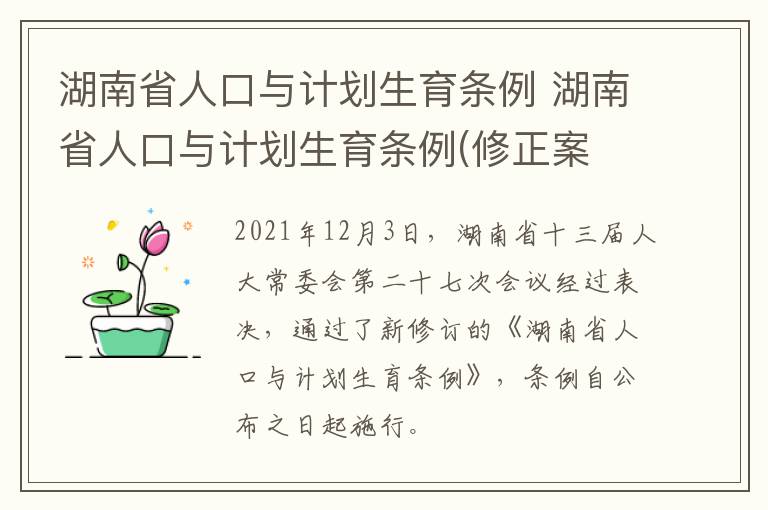 湖南省人口与计划生育条例 湖南省人口与计划生育条例(修正案

2021年12月3日，湖南省十三届人大常委会第二十七次会议经过表决，通过了新修订的《湖南省人口与计划生育条例》，条例自公布之日起施行。